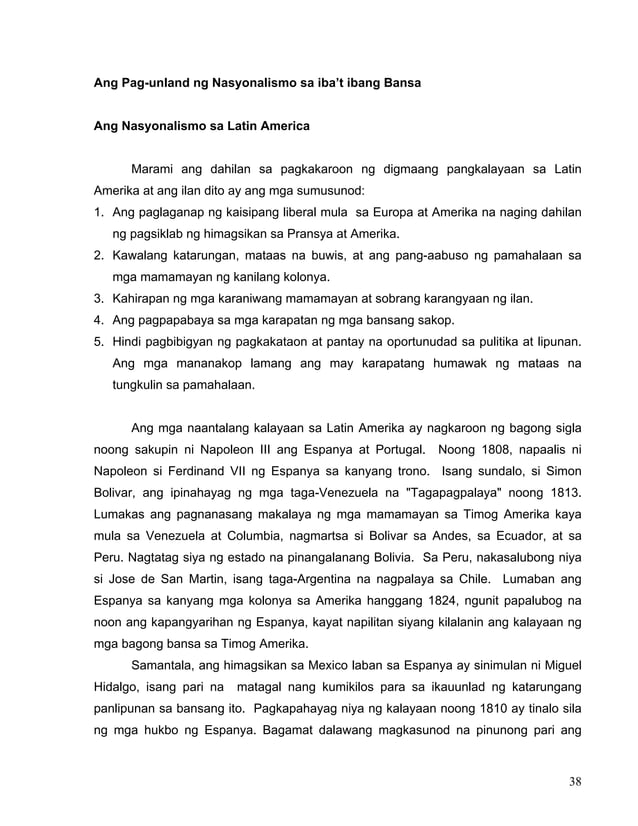 Ang Pag-unland ng Nasyonalismo sa iba't ibang Bansa

Ang Nasyonalismo sa Latin America

Marami ang dahilan sa pagkakaroon ng digmaang pangkalayaan sa Latin Amerika at ang ilan dito ay ang mga sumusunod:

1. Ang paglaganap ng kaisipang liberal mula sa Europa at Amerika na naging dahilan ng pagsiklab ng himagsikan sa Pransya at Amerika.
2. Kawalang katarungan, mataas na buwis, at ang pang-aabuso ng pamahalaan sa mga mamamayan ng kanilang kolonya.
3. Kahirapan ng mga karaniwang mamamayan at sobrang karangyaan ng ilan.
4. Ang pagpapabaya sa mga karapatan ng mga bansang sakop.
5. Hindi pagbibigyan ng pagkakataon at pantay na oportunudad sa pulitika at lipunan. Ang mga mananakop lamang ang may karapatang humawak ng mataas na tungkulin sa pamahalaan.

Ang mga naantalang kalayaan sa Latin Amerika ay nagkaroon ng bagong sigla noong sakupin ni Napoleon III ang Espanya at Portugal. Noong 1808, napaalis ni Napoleon si Ferdinand VII ng Espanya sa kanyang trono. Isang sundalo, si Simon Bolivar, ang ipinahayag ng mga taga-Venezuela na "Tagapagpalaya" noong 1813. Lumakas ang pagnanasang makalaya ng mga mamamayan sa Timog Amerika kaya mula sa Venezuela at Columbia, nagmartsa si Bolivar sa Andes, sa Ecuador, at sa Peru. Nagtatag siya ng estado na pinangalanang Bolivia. Sa Peru, nakasalubong niya si Jose de San Martin, isang taga-Argentina na nagpalaya sa Chile. Lumaban ang Espanya sa kanyang mga kolonya sa Amerika hanggang 1824, ngunit papalubog na noon ang kapangyarihan ng Espanya, kayat napilitan siyang kilalanin ang kalayaan ng mga bagong bansa sa Timog Amerika.

Samantala, ang himagsikan sa Mexico laban sa Espanya ay sinimulan ni Miguel Hidalgo, isang pari na matagal nang kumikilos para sa ikauunlad ng katarungang panlipunan sa bansang ito. Pagkapahayag niya ng kalayaan noong 1810 ay tinalo sila ng mga hukbo ng Espanya. Bagamat dalawang magkasunod na pinunong pari ang

38